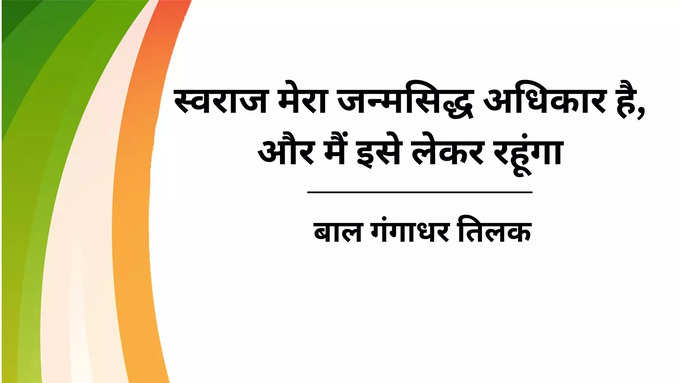 स्वराज मेरा जन्मसिद्ध अधिकार है, और मैं इसे लेकर रहूंगा

बाल गंगाधर तिलक